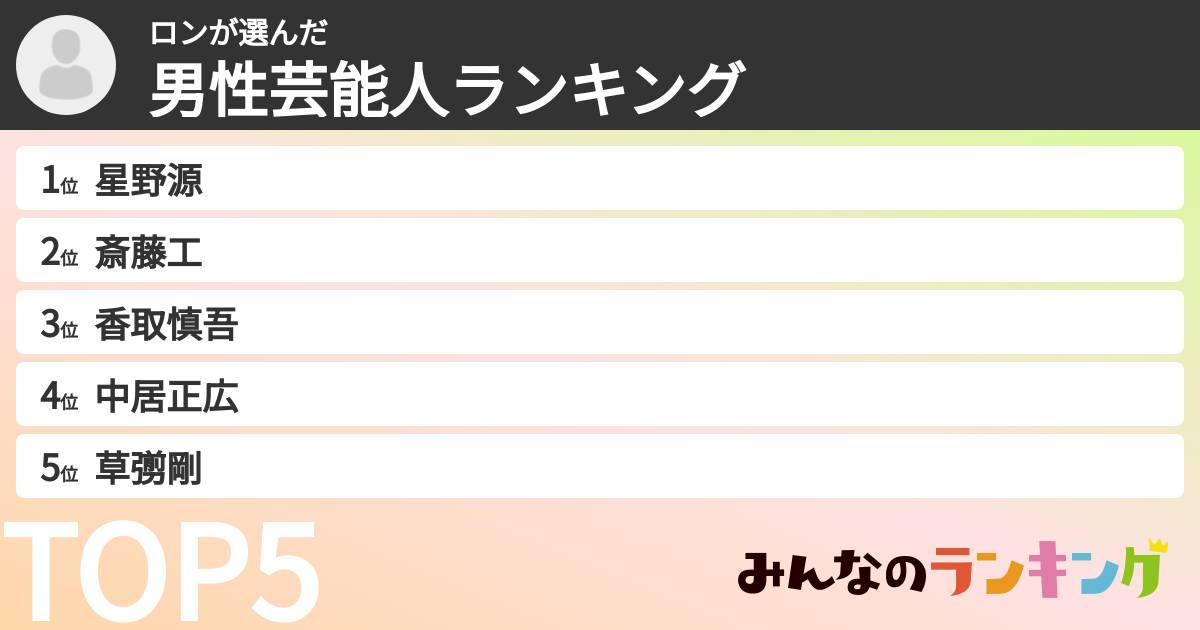 ロンが選んだ
男性芸能人ランキング

1位 星野源
2位 斎藤工
3位 香取慎吾
4位 中居正広
5位 草彅剛

TOP5

みんなのランキング